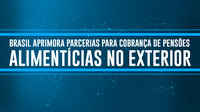 BRASIL APRIMORA PARCERIAS PARA COBRANÇA DE PENSÕES
ALIMENTÍCIAS NO EXTERIOR